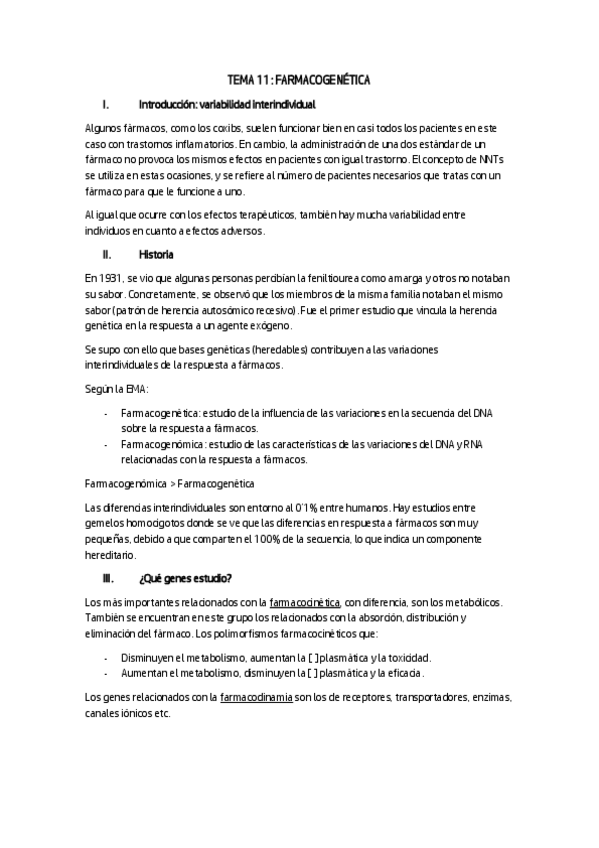 TEMA 11: FARMACOGENÉTICA

I. Introducción: variabilidad interindividual

Algunos fármacos, como los coxibs, suelen funcionar bien en casi todos los pacientes en este caso con trastornos inflamatorios. En cambio, la administración de una dos estándar de un fármaco no provoca los mismos efectos en pacientes con igual trastorno. El concepto de NNTs se utiliza en estas ocasiones, y se refiere al número de pacientes necesarios que tratas con un fármaco para que le funcione a uno.

Al igual que ocurre con los efectos terapéuticos, también hay mucha variabilidad entre individuos en cuanto a efectos adversos.

II. Historia

En 1931, se vio que algunas personas percibían la feniltiourea como amarga y otros no notaban su sabor. Concretamente, se observó que los miembros de la misma familia notaban el mismo sabor (patrón de herencia autosómico recesivo). Fue el primer estudio que vincula la herencia genética en la respuesta a un agente exógeno.

Se supo con ello que bases genéticas (heredables) contribuyen a las variaciones interindividuales de la respuesta a fármacos.

Según la EMA:

- Farmacogenética: estudio de la influencia de las variaciones en la secuencia del DNA sobre la respuesta a fármacos.
- Farmacogenómica: estudio de las características de las variaciones del DNA y RNA relacionadas con la respuesta a fármacos.

Farmacogenómica > Farmacogenética

Las diferencias interindividuales son entorno al 0'1% entre humanos. Hay estudios entre gemelos homocigotos donde se ve que las diferencias en respuesta a fármacos son muy pequeñas, debido a que comparten el 100% de la secuencia, lo que indica un componente hereditario.

III. ¿Qué genes estudio?

Los más importantes relacionados con la farmacocinética, con diferencia, son los metabólicos. También se encuentran en este grupo los relacionados con la absorción, distribución y eliminación del fármaco. Los polimorfismos farmacocinéticos que:

- Disminuyen el metabolismo, aumentan la [ ] plasmática y la toxicidad.
- Aumentan el metabolismo, disminuyen la [ ] plasmática y la eficacia.

Los genes relacionados con la farmacodinamia son los de receptores, transportadores, enzimas, canales iónicos etc.